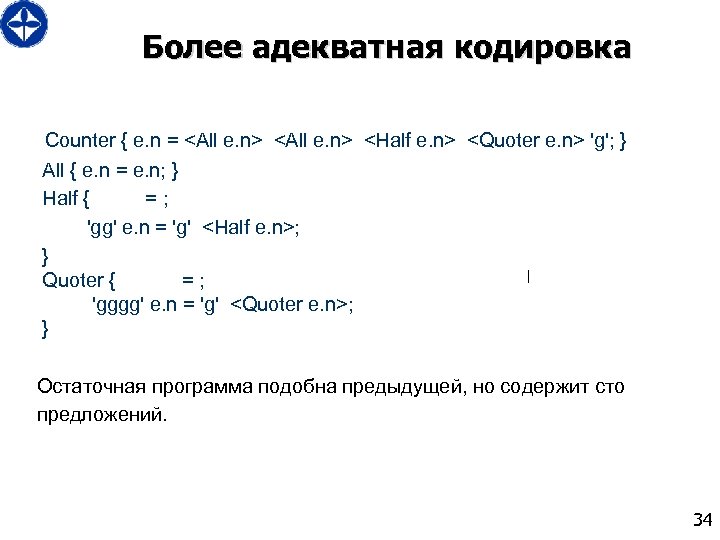 Более адекватная кодировка

Counter { e.n = <All e.n> <All e.n> <Half e.n> <Quoter e.n> 'g'; }
All { e.n = e.n; }
Half { = ;
'gg' e.n = 'g' <Half e.n>;
}
Quoter { = ;
'gggg' e.n = 'g' <Quoter e.n>;
}

Остаточная программа подобна предыдущей, но содержит сто предложений.

34